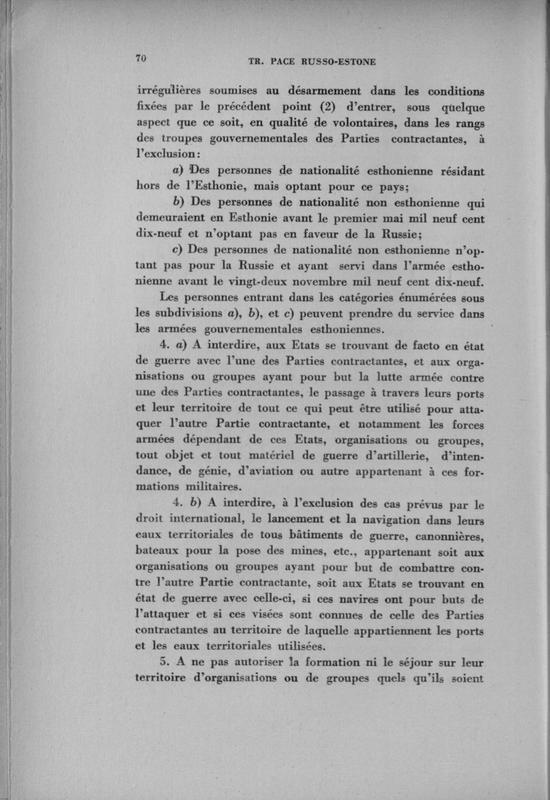 70 TR. PACE RUSSO-ESTONE

irrégulières soumises au désarmement dans les conditions fixées par le précédent point (2) d'entrer, sous quelque aspect que ce soit, en qualité de volontaires, dans les rangs des troupes gouvernementales des Parties contractantes, à l'exclusion:

a) Des personnes de nationalité esthonienne résidant hors de l'Esthonie, mais optant pour ce pays;

b) Des personnes de nationalité non esthonienne qui demeuraient en Esthonie avant le premier mai mil neuf cent dix-neuf et n'optant pas en faveur de la Russie;

c) Des personnes de nationalité non esthonienne n'optant pas pour la Russie et ayant servi dans l'armée esthonienne avant le vingt-deux novembre mil neuf cent dix-neuf.

Les personnes entrant dans les catégories énumérées sous les subdivisions a), b), et c) peuvent prendre du service dans les armées gouvernementales esthoniennes.

4. a) A interdire, aux Etats se trouvant de facto en état de guerre avec l'une des Parties contractantes, et aux organisations ou groupes ayant pour but la lutte armée contre une des Parties contractantes, le passage à travers leurs ports et leur territoire de tout ce qui peut être utilisé pour attaquer l'autre Partie contractante, et notamment les forces armées dépendant de ces Etats, organisations ou groupes, tout objet et tout matériel de guerre d'artillerie, d'intendance, de génie, d'aviation ou autre appartenant à ces formations militaires.

4. b) A interdire, à l'exclusion des cas prévus par le droit international, le lancement et la navigation dans leurs eaux territoriales de tous bâtiments de guerre, canonnières, bateaux pour la pose des mines, etc., appartenant soit aux organisations ou groupes ayant pour but de combattre contre l'autre Partie contractante, soit aux Etats se trouvant en état de guerre avec celle-ci, si ces navires ont pour buts de l'attaquer et si ces visées sont connues de celle des Parties contractantes au territoire de laquelle appartiennent les ports et les eaux territoriales utilisées.

5. A ne pas autoriser la formation ni le séjour sur leur territoire d'organisations ou de groupes quels qu'ils soient